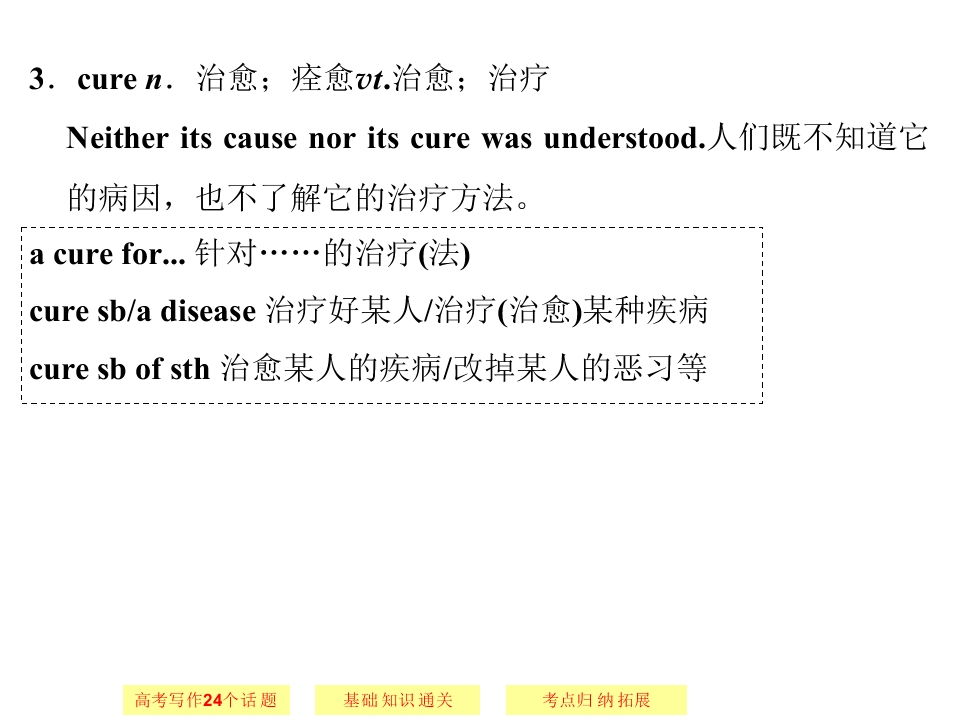 3．cure n．治愈；痊愈vt.治愈；治疗

Neither its cause nor its cure was understood.人们既不知道它的病因，也不了解它的治疗方法。

a cure for... 针对……的治疗(法)
cure sb/a disease 治疗好某人/治疗(治愈)某种疾病
cure sb of sth 治愈某人的疾病/改掉某人的恶习等

高考写作24个话题 基础知识通关 考点归纳拓展